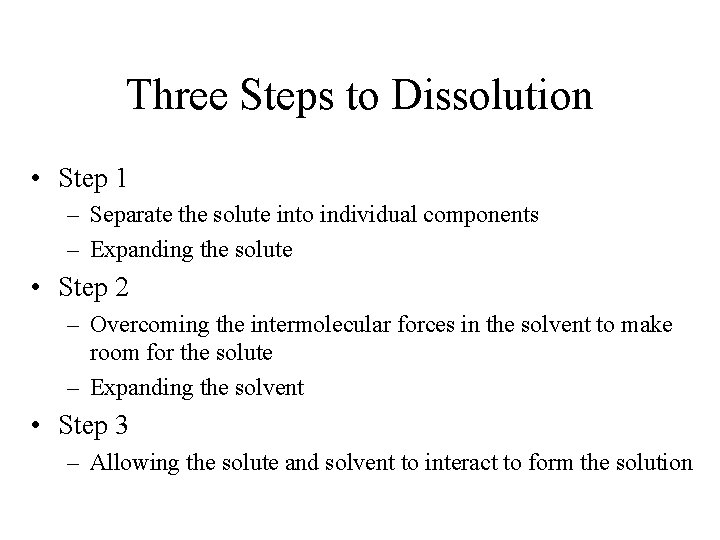 Three Steps to Dissolution

• Step 1
  – Separate the solute into individual components
  – Expanding the solute
• Step 2
  – Overcoming the intermolecular forces in the solvent to make room for the solute
  – Expanding the solvent
• Step 3
  – Allowing the solute and solvent to interact to form the solution